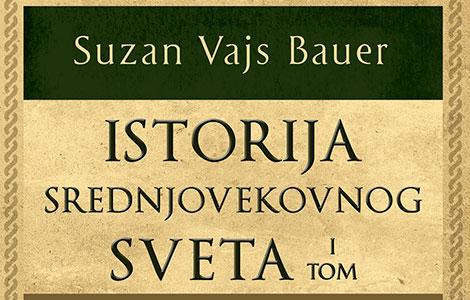 Suzan Vajs Bauer

ISTORIJA
SREDNJOVEKOVNOG
SVETA I TOM